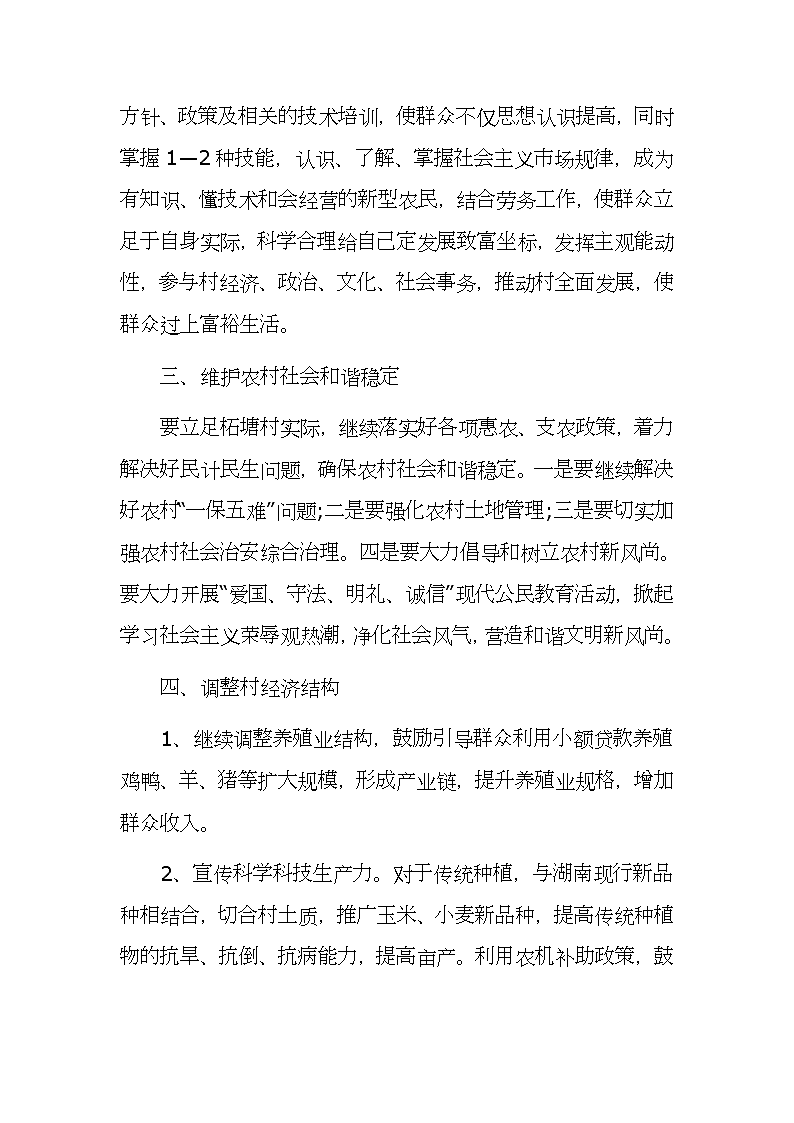 方针、政策及相关的技术培训，使群众不仅思想认识提高，同时掌握 1—2 种技能，认识、了解、掌握社会主义市场规律，成为有知识、懂技术和会经营的新型农民，结合劳务工作，使群众立足于自身实际，科学合理给自己定发展致富坐标，发挥主观能动性，参与村经济、政治、文化、社会事务，推动村全面发展，使群众过上富裕生活。

三、维护农村社会和谐稳定

要立足柘塘村实际，继续落实好各项惠农、支农政策，着力解决好民计民生问题，确保农村社会和谐稳定。一是要继续解决好农村“一保五难”问题;二是要强化农村土地管理;三是要切实加强农村社会治安综合治理。四是要大力倡导和树立农村新风尚。要大力开展“爱国、守法、明礼、诚信”现代公民教育活动，掀起学习社会主义荣辱观热潮，净化社会风气，营造和谐文明新风尚。

四、调整村经济结构

1、继续调整养殖业结构，鼓励引导群众利用小额贷款养殖鸡鸭、羊、猪等扩大规模，形成产业链，提升养殖业规格，增加群众收入。

2、宣传科学科技生产力。对于传统种植，与湖南现行新品种相结合，切合村土质，推广玉米、小麦新品种，提高传统种植物的抗旱、抗倒、抗病能力，提高亩产。利用农机补助政策，鼓